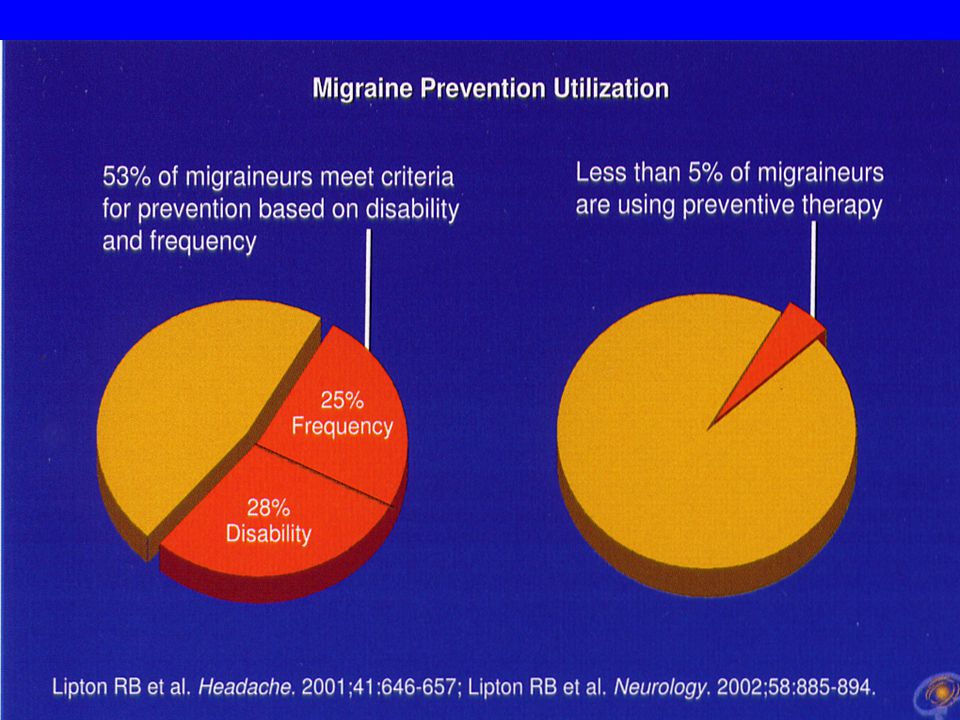 Migraine Prevention Utilization

53% of migraineurs meet criteria for prevention based on disability and frequency

25%
Frequency

28%
Disability

Less than 5% of migraineurs are using preventive therapy

Lipton RB et al. Headache. 2001;41:646-657; Lipton RB et al. Neurology. 2002;58:885-894.